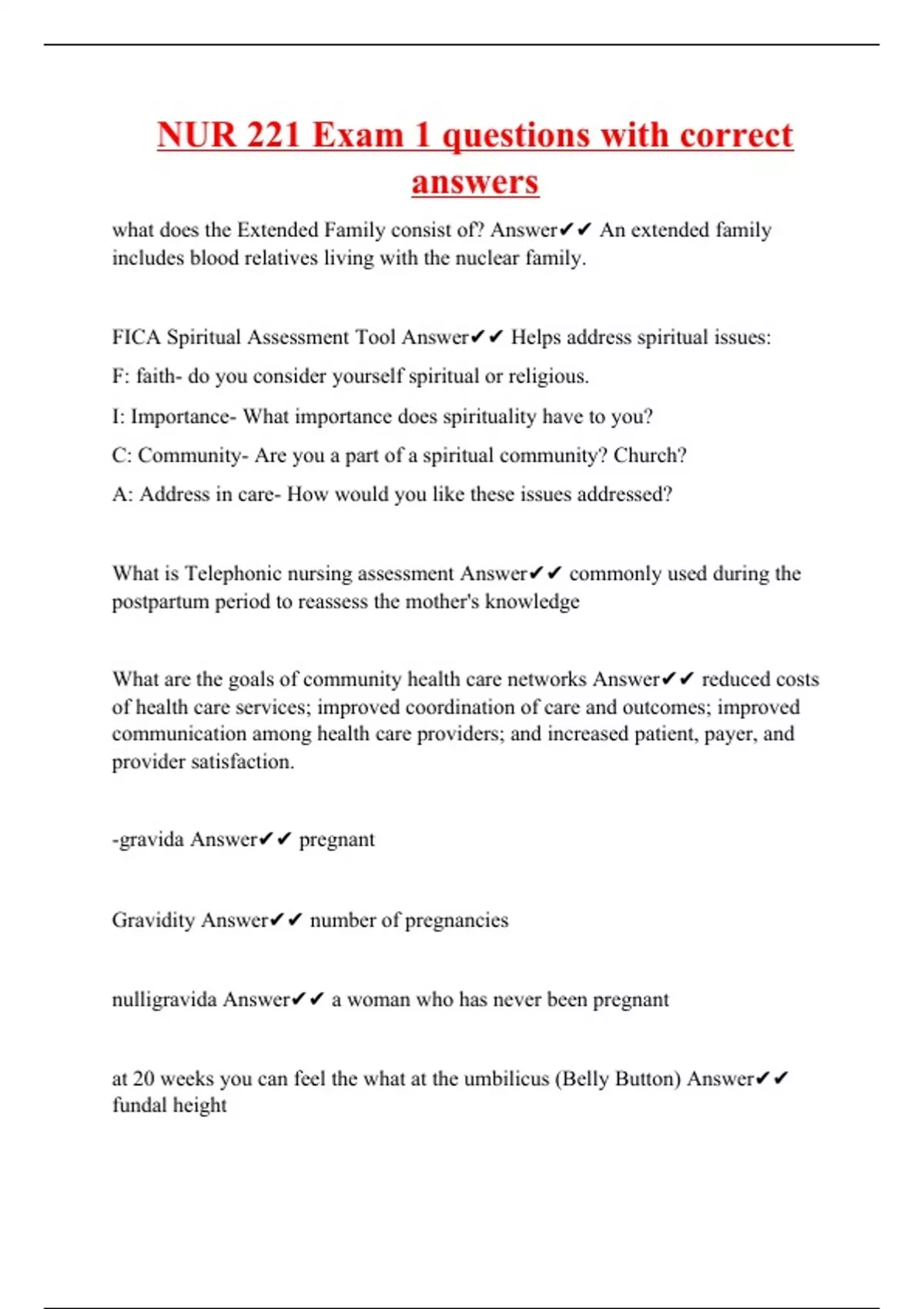 NUR 221 Exam 1 questions with correct answers

what does the Extended Family consist of? Answer✔✔ An extended family includes blood relatives living with the nuclear family.

FICA Spiritual Assessment Tool Answer✔✔ Helps address spiritual issues:

F: faith- do you consider yourself spiritual or religious.

I: Importance- What importance does spirituality have to you?

C: Community- Are you a part of a spiritual community? Church?

A: Address in care- How would you like these issues addressed?

What is Telephonic nursing assessment Answer✔✔ commonly used during the postpartum period to reassess the mother's knowledge

What are the goals of community health care networks Answer✔✔ reduced costs of health care services; improved coordination of care and outcomes; improved communication among health care providers; and increased patient, payer, and provider satisfaction.

-gravida Answer✔✔ pregnant

Gravidity Answer✔✔ number of pregnancies

nulligravida Answer✔✔ a woman who has never been pregnant

at 20 weeks you can feel the what at the umbilicus (Belly Button) Answer✔✔ fundal height